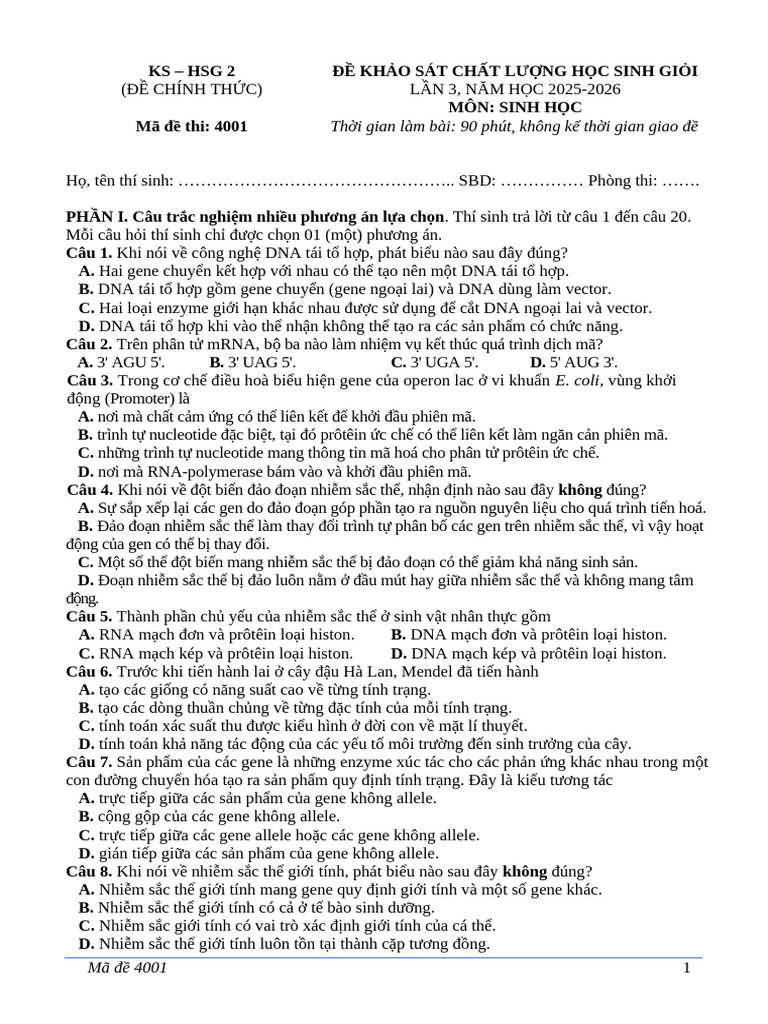 KS – HSG 2
(ĐỀ CHÍNH THỨC)

Mã đề thi: 4001

ĐỀ KHẢO SÁT CHẤT LƯỢNG HỌC SINH GIỎI
LẦN 3, NĂM HỌC 2025-2026
MÔN: SINH HỌC
Thời gian làm bài: 90 phút, không kể thời gian giao đề

Họ, tên thí sinh: ………………………………………….. SBD: …………… Phòng thi: …….

PHẦN I. Câu trắc nghiệm nhiều phương án lựa chọn. Thí sinh trả lời từ câu 1 đến câu 20. Mỗi câu hỏi thí sinh chỉ được chọn 01 (một) phương án.
Câu 1. Khi nói về công nghệ DNA tái tổ hợp, phát biểu nào sau đây đúng?
A. Hai gene chuyển kết hợp với nhau có thể tạo nên một DNA tái tổ hợp.
B. DNA tái tổ hợp gồm gene chuyển (gene ngoại lai) và DNA dùng làm vector.
C. Hai loại enzyme giới hạn khác nhau được sử dụng để cắt DNA ngoại lai và vector.
D. DNA tái tổ hợp khi vào thể nhận không thể tạo ra các sản phẩm có chức năng.
Câu 2. Trên phân tử mRNA, bộ ba nào làm nhiệm vụ kết thúc quá trình dịch mã?
A. 3' AGU 5'. B. 3' UAG 5'. C. 3' UGA 5'. D. 5' AUG 3'.
Câu 3. Trong cơ chế điều hoà biểu hiện gene của operon lac ở vi khuẩn E. coli, vùng khởi động (Promoter) là
A. nơi mà chất cảm ứng có thể liên kết để khởi đầu phiên mã.
B. trình tự nucleotide đặc biệt, tại đó prôtêin ức chế có thể liên kết làm ngăn cản phiên mã.
C. những trình tự nucleotide mang thông tin mã hoá cho phân tử prôtêin ức chế.
D. nơi mà RNA-polymerase bám vào và khởi đầu phiên mã.
Câu 4. Khi nói về đột biến đảo đoạn nhiễm sắc thể, nhận định nào sau đây không đúng?
A. Sự sắp xếp lại các gen do đảo đoạn góp phần tạo ra nguồn nguyên liệu cho quá trình tiến hoá.
B. Đảo đoạn nhiễm sắc thể làm thay đổi trình tự phân bố các gen trên nhiễm sắc thể, vì vậy hoạt động của gen có thể bị thay đổi.
C. Một số thể đột biến mang nhiễm sắc thể bị đảo đoạn có thể giảm khả năng sinh sản.
D. Đoạn nhiễm sắc thể bị đảo luôn nằm ở đầu mút hay giữa nhiễm sắc thể và không mang tâm động.
Câu 5. Thành phần chủ yếu của nhiễm sắc thể ở sinh vật nhân thực gồm
A. RNA mạch đơn và prôtêin loại histon. B. DNA mạch đơn và prôtêin loại histon.
C. RNA mạch kép và prôtêin loại histon. D. DNA mạch kép và prôtêin loại histon.
Câu 6. Trước khi tiến hành lai ở cây đậu Hà Lan, Mendel đã tiến hành
A. tạo các giống có năng suất cao về từng tính trạng.
B. tạo các dòng thuần chủng về từng đặc tính của mỗi tính trạng.
C. tính toán xác suất thu được kiểu hình ở đời con về mặt lí thuyết.
D. tính toán khả năng tác động của các yếu tố môi trường đến sinh trưởng của cây.
Câu 7. Sản phẩm của các gene là những enzyme xúc tác cho các phản ứng khác nhau trong một con đường chuyển hóa tạo ra sản phẩm quy định tính trạng. Đây là kiểu tương tác
A. trực tiếp giữa các sản phẩm của gene không allele.
B. cộng gộp của các gene không allele.
C. trực tiếp giữa các gene allele hoặc các gene không allele.
D. gián tiếp giữa các sản phẩm của gene không allele.
Câu 8. Khi nói về nhiễm sắc thể giới tính, phát biểu nào sau đây không đúng?
A. Nhiễm sắc thể giới tính mang gene quy định giới tính và một số gene khác.
B. Nhiễm sắc thể giới tính có cả ở tế bào sinh dưỡng.
C. Nhiễm sắc giới tính có vai trò xác định giới tính của cá thể.
D. Nhiễm sắc thể giới tính luôn tồn tại thành cặp tương đồng.

Mã đề 4001 1